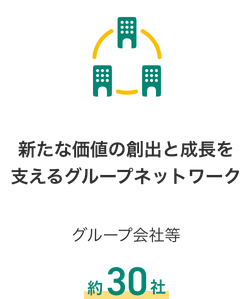 新たな価値の創出と成長を支えるグループネットワーク

グループ会社等

約30社